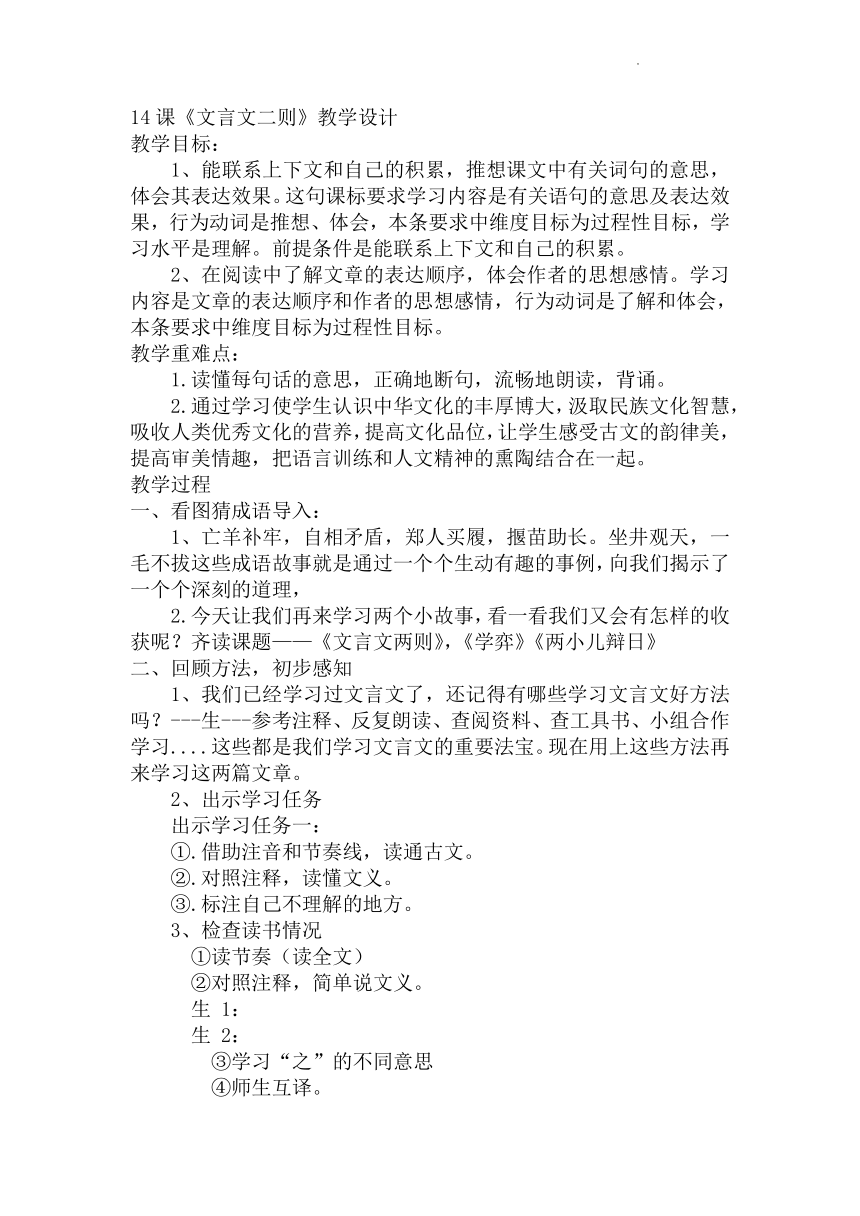 14 课《文言文二则》教学设计
教学目标：

1、能联系上下文和自己的积累，推想课文中有关词句的意思，体会其表达效果。这句课标要求学习内容是有关语句的意思及表达效果，行为动词是推想、体会，本条要求中维度目标为过程性目标，学习水平是理解。前提条件是能联系上下文和自己的积累。

2、在阅读中了解文章的表达顺序，体会作者的思想感情。学习内容是文章的表达顺序和作者的思想感情，行为动词是了解和体会，本条要求中维度目标为过程性目标。
教学重难点：

1.读懂每句话的意思，正确地断句，流畅地朗读，背诵。

2.通过学习使学生认识中华文化的丰厚博大，汲取民族文化智慧，吸收人类优秀文化的营养，提高文化品位，让学生感受古文的韵律美，提高审美情趣，把语言训练和人文精神的熏陶结合在一起。
教学过程
一、看图猜成语导入：

1、亡羊补牢，自相矛盾，郑人买履，揠苗助长。坐井观天，一毛不拔这些成语故事就是通过一个个生动有趣的事例，向我们揭示了一个个深刻的道理，

2.今天让我们再来学习两个小故事，看一看我们又会有怎样的收获呢？齐读课题——《文言文两则》，《学弈》《两小儿辩日》
二、回顾方法，初步感知

1、我们已经学习过文言文了，还记得有哪些学习文言文好方法吗？---生---参考注释、反复朗读、查阅资料、查工具书、小组合作学习....这些都是我们学习文言文的重要法宝。现在用上这些方法再来学习这两篇文章。

2、出示学习任务

出示学习任务一：

①.借助注音和节奏线，读通古文。

②.对照注释，读懂文义。

③.标注自己不理解的地方。

3、检查读书情况

①读节奏（读全文）

②对照注释，简单说文义。

生 1：

生 2：

③学习“之”的不同意思

④师生互译。